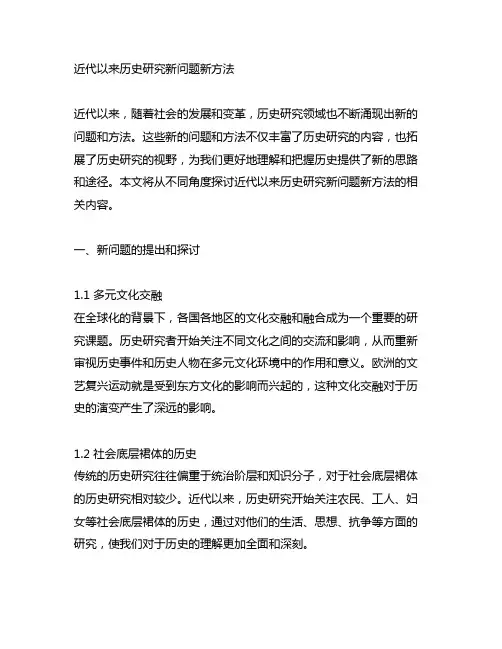 近代以来历史研究新问题新方法

近代以来，随着社会的发展和变革，历史研究领域也不断涌现出新的问题和方法。这些新的问题和方法不仅丰富了历史研究的内容，也拓展了历史研究的视野，为我们更好地理解和把握历史提供了新的思路和途径。本文将从不同角度探讨近代以来历史研究新问题新方法的相关内容。

一、新问题的提出和探讨

1.1 多元文化交融
在全球化的背景下，各国各地区的文化交融和融合成为一个重要的研究课题。历史研究者开始关注不同文化之间的交流和影响，从而重新审视历史事件和历史人物在多元文化环境中的作用和意义。欧洲的文艺复兴运动就是受到东方文化的影响而兴起的，这种文化交融对于历史的演变产生了深远的影响。

1.2 社会底层裙体的历史
传统的历史研究往往偏重于统治阶层和知识分子，对于社会底层裙体的历史研究相对较少。近代以来，历史研究开始关注农民、工人、妇女等社会底层裙体的历史，通过对他们的生活、思想、抗争等方面的研究，使我们对于历史的理解更加全面和深刻。